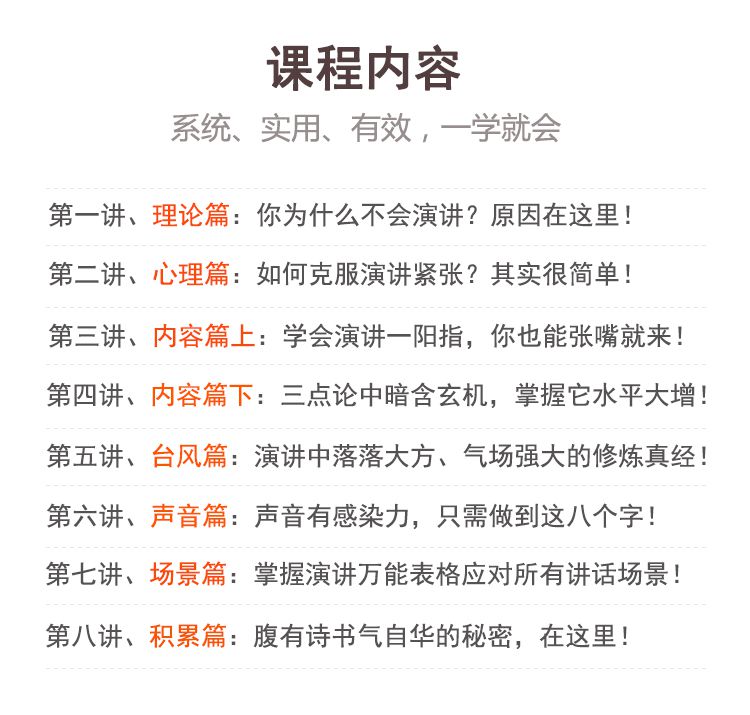 课程内容

系统、实用、有效，一学就会

第一讲、理论篇：你为什么不会演讲？原因在这里！

第二讲、心理篇：如何克服演讲紧张？其实很简单！

第三讲、内容篇上：学会演讲一阳指，你也能张嘴就来！

第四讲、内容篇下：三点论中暗含玄机，掌握它水平大增！

第五讲、台风篇：演讲中落落大方、气场强大的修炼真经！

第六讲、声音篇：声音有感染力，只需做到这八个字！

第七讲、场景篇：掌握演讲万能表格应对所有讲话场景！

第八讲、积累篇：腹有诗书气自华的秘密，在这里！